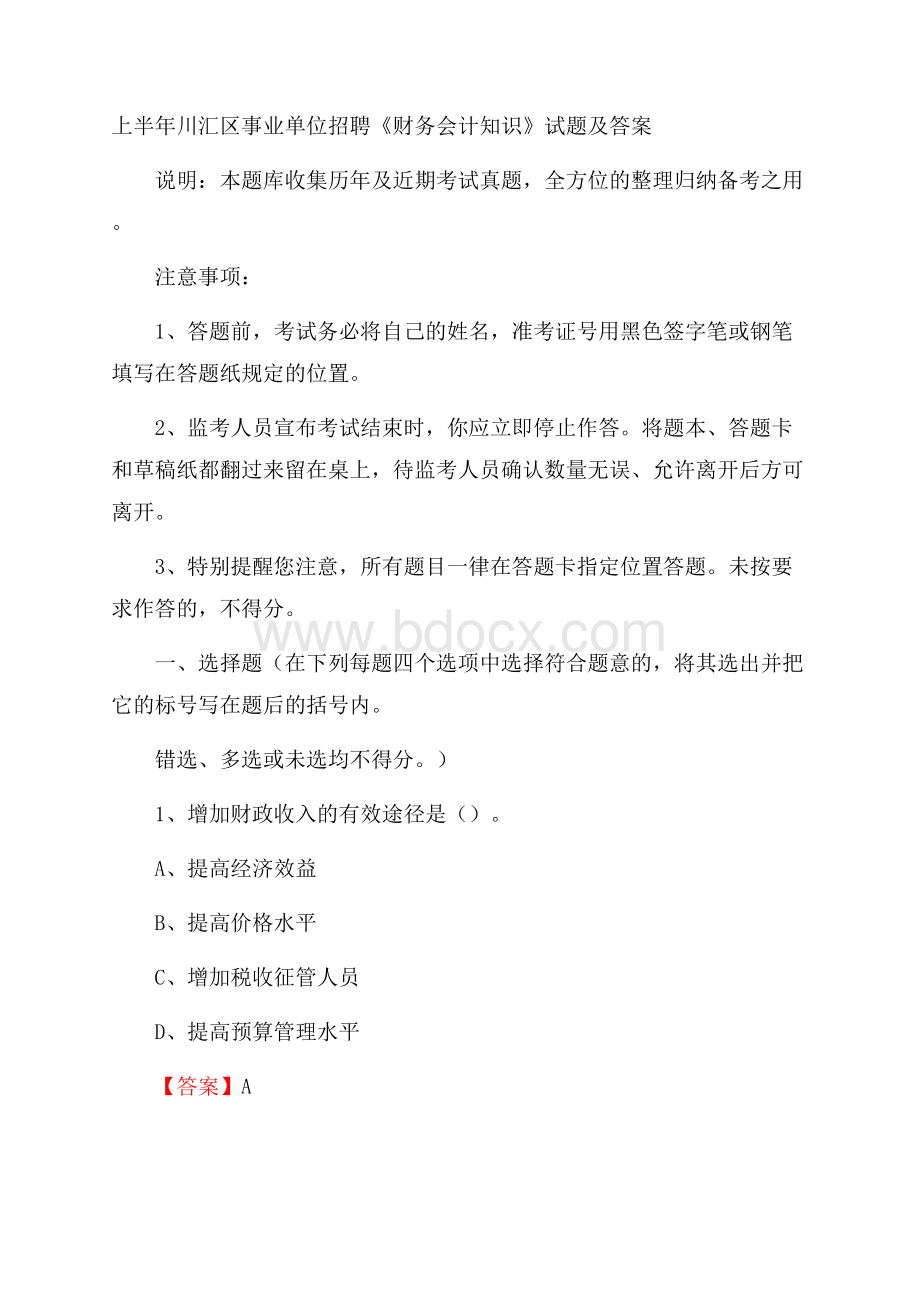 上半年川汇区事业单位招聘《财务会计知识》试题及答案

说明：本题库收集历年及近期考试真题，全方位的整理归纳备考之用。

注意事项：

1、答题前，考试务必将自己的姓名，准考证号用黑色签字笔或钢笔填写在答题纸规定的位置。

2、监考人员宣布考试结束时，你应立即停止作答。将题本、答题卡和草稿纸都翻过来留在桌上，待监考人员确认数量无误、允许离开后方可离开。

3、特别提醒您注意，所有题目一律在答题卡指定位置答题。未按要求作答的，不得分。

www.bdocx.com

一、选择题（在下列每题四个选项中选择符合题意的，将其选出并把它的标号写在题后的括号内。

错选、多选或未选均不得分。）

1、增加财政收入的有效途径是（）。

A、提高经济效益

B、提高价格水平

C、增加税收征管人员

D、提高预算管理水平

【答案】A